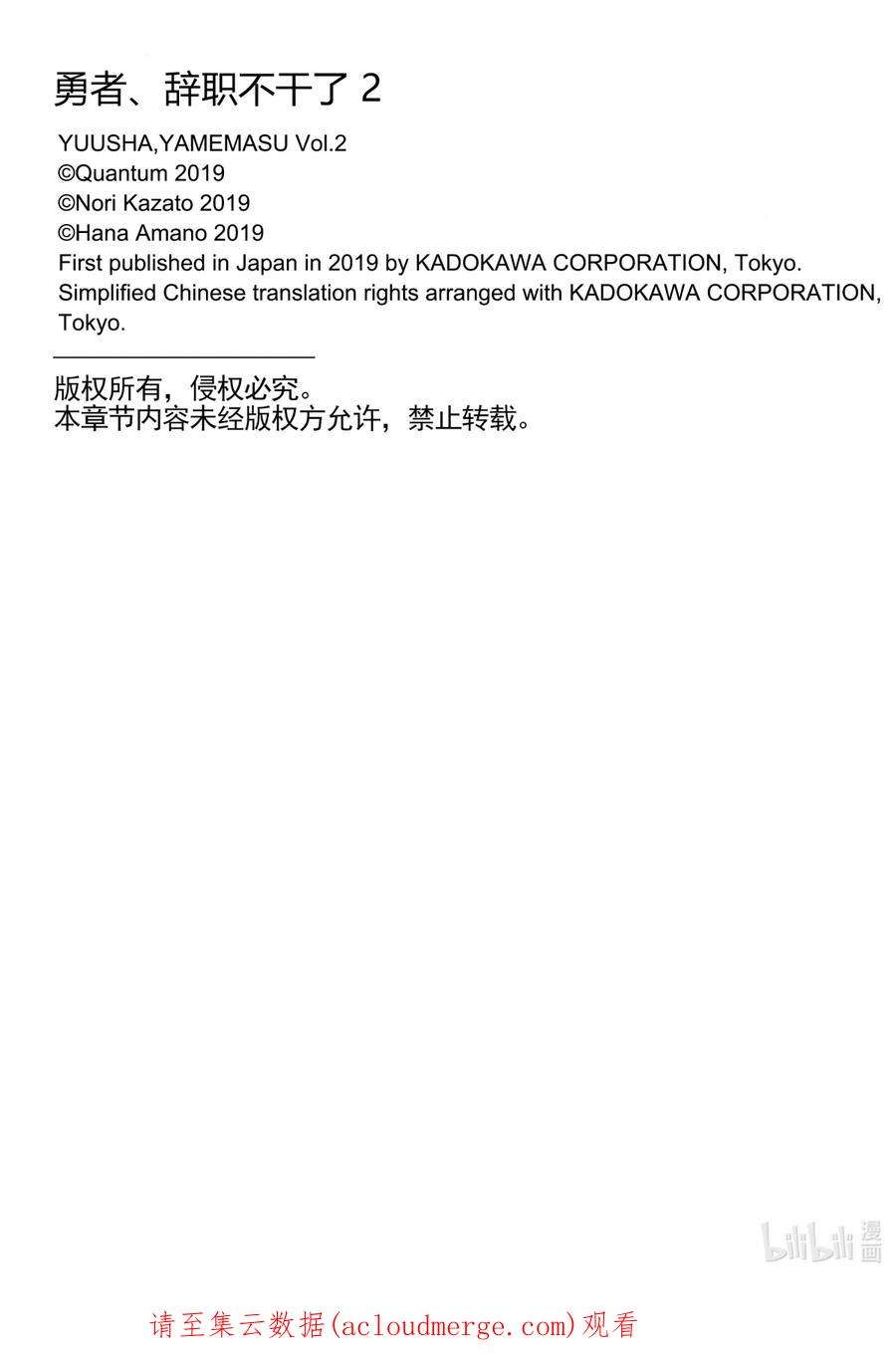 勇者、辞职不干了 2

YUUSHA,YAMEMASU Vol.2
©Quantum 2019
©Nori Kazato 2019
©Hana Amano 2019
First published in Japan in 2019 by KADOKAWA CORPORATION, Tokyo.
Simplified Chinese translation rights arranged with KADOKAWA CORPORATION, Tokyo.

版权所有，侵权必究。
本章节内容未经版权方允许，禁止转载。

bilibili 漫画

请至集云数据(acloudmerge.com)观看